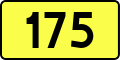 175